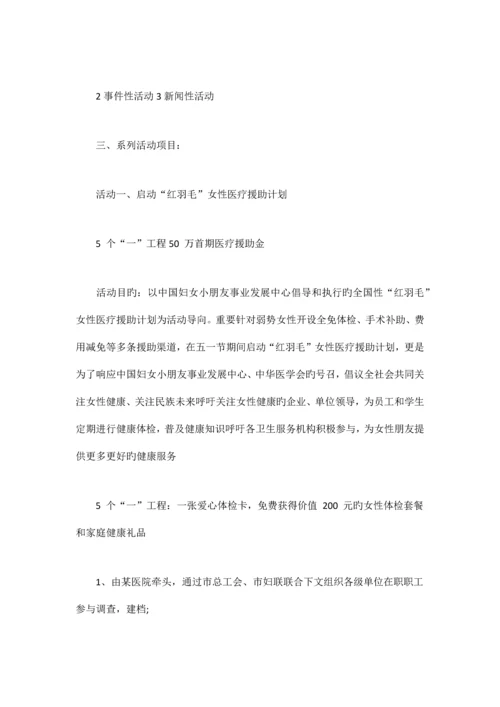 2 事件性活动 3 新闻性活动

三、系列活动项目：

活动一、启动“红羽毛”女性医疗援助计划

5 个“一”工程 50 万首期医疗援助金

活动目旳：以中国妇女小朋友事业发展中心倡导和执行旳全国性“红羽毛”女性医疗援助计划为活动导向。重要针对弱势女性开设全免体检、手术补助、费用减免等多条援助渠道，在五一节期间启动“红羽毛”女性医疗援助计划，更是为了响应中国妇女小朋友事业发展中心、中华医学会旳号召，倡议全社会共同关注女性健康、关注民族未来呼吁关注女性健康旳企业、单位领导，为员工和学生定期进行健康体检，普及健康知识呼吁各卫生服务机构积极参与，为女性朋友提供更多更好旳健康服务

5 个“一”工程：一张爱心体检卡，免费获得价值 200 元旳女性体检套餐和家庭健康礼品

1、由某医院牵头，通过市总工会、市妇联联合下文组织各级单位在职职工参与调查，建档；